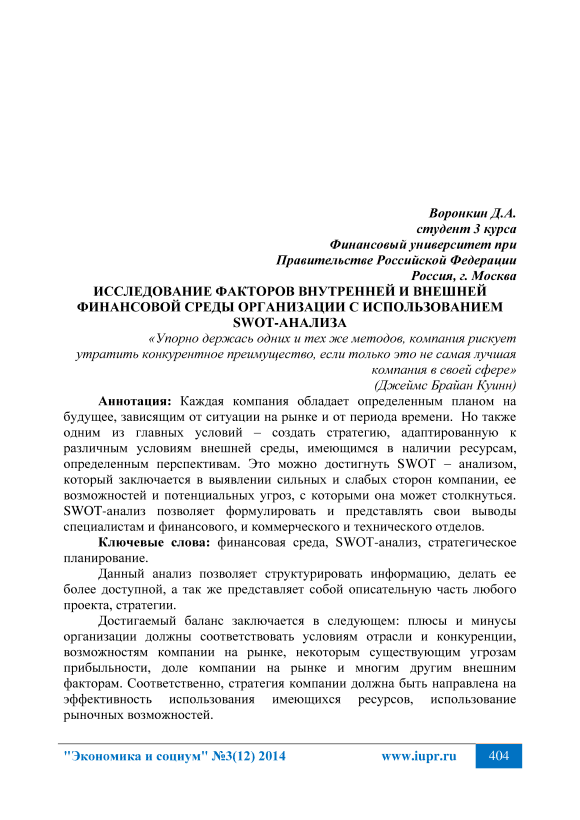 Воронкин Д.А.
студент 3 курса
Финансовый университет при
Правительстве Российской Федерации
Россия, г. Москва

ИССЛЕДОВАНИЕ ФАКТОРОВ ВНУТРЕННЕЙ И ВНЕШНЕЙ ФИНАНСОВОЙ СРЕДЫ ОРГАНИЗАЦИИ С ИСПОЛЬЗОВАНИЕМ SWOT-АНАЛИЗА

«Упорно держась одних и тех же методов, компания рискует утратить конкурентное преимущество, если только это не самая лучшая компания в своей сфере»
(Джеймс Брайан Куинн)

Аннотация: Каждая компания обладает определенным планом на будущее, зависящим от ситуации на рынке и от периода времени. Но также одним из главных условий – создать стратегию, адаптированную к различным условиям внешней среды, имеющимся в наличии ресурсам, определенным перспективам. Это можно достигнуть SWOT – анализом, который заключается в выявлении сильных и слабых сторон компании, ее возможностей и потенциальных угроз, с которыми она может столкнуться. SWOT-анализ позволяет формулировать и представлять свои выводы специалистам и финансового, и коммерческого и технического отделов.

Ключевые слова: финансовая среда, SWOT-анализ, стратегическое планирование.

Данный анализ позволяет структурировать информацию, делать ее более доступной, а так же представляет собой описательную часть любого проекта, стратегии.

Достигаемый баланс заключается в следующем: плюсы и минусы организации должны соответствовать условиям отрасли и конкуренции, возможностям компании на рынке, некоторым существующим угрозам прибыльности, доле компании на рынке и многим другим внешним факторам. Соответственно, стратегия компании должна быть направлена на эффективность использования имеющихся ресурсов, использование рыночных возможностей.

"Экономика и социум" №3(12) 2014    www.iupr.ru    404